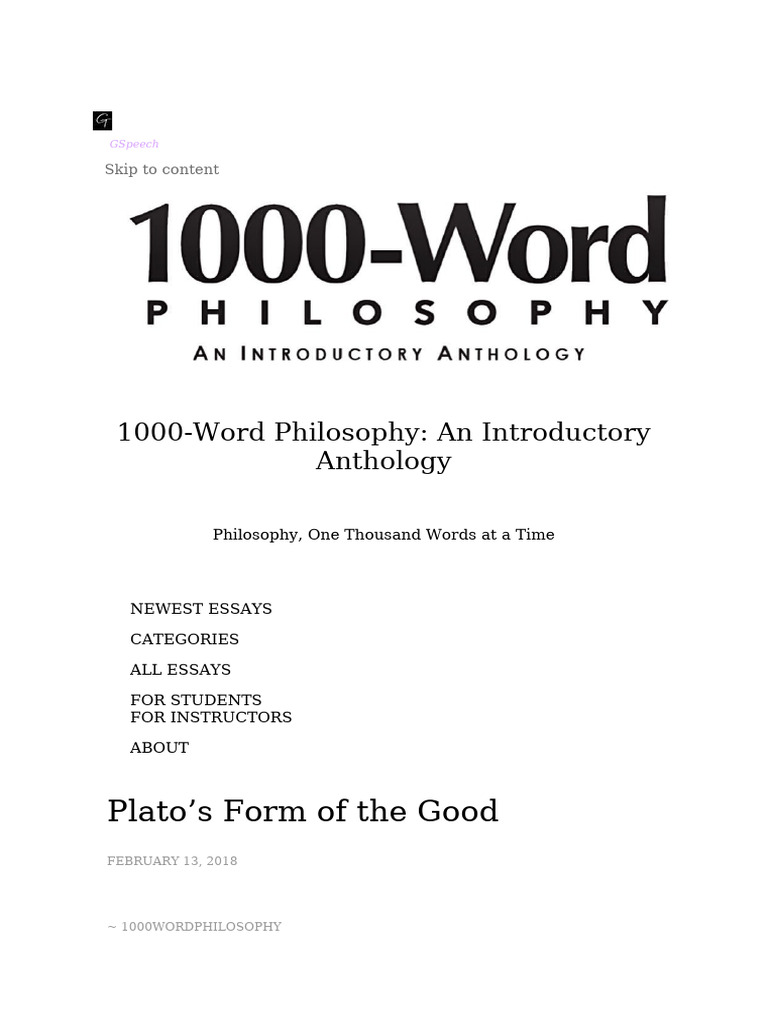 GSpeech

Skip to content

1000-Word
PHILOSOPHY
AN INTRODUCTORY ANTHOLOGY

1000-Word Philosophy: An Introductory Anthology

Philosophy, One Thousand Words at a Time

NEWEST ESSAYS

CATEGORIES

ALL ESSAYS

FOR STUDENTS
FOR INSTRUCTORS

ABOUT

Plato's Form of the Good

FEBRUARY 13, 2018

~ 1000WORDPHILOSOPHY